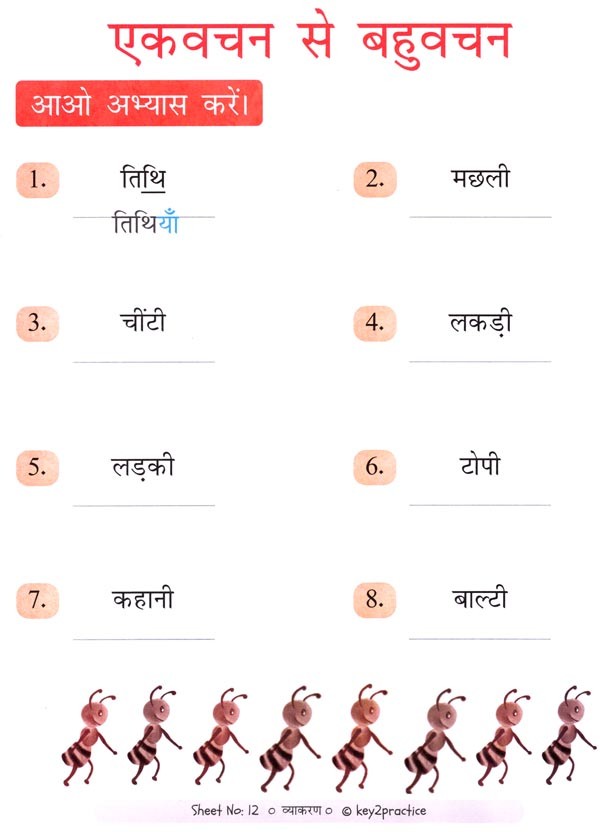 एकवचन से बहुवचन

आओ अभ्यास करें।

1. तिथि
तिथियाँ

2. मछली

3. चींटी

4. लकड़ी

5. लड़की

6. टोपी

7. कहानी

8. बाल्टी

Sheet No: 12 ० व्याकरण ० © key2practice